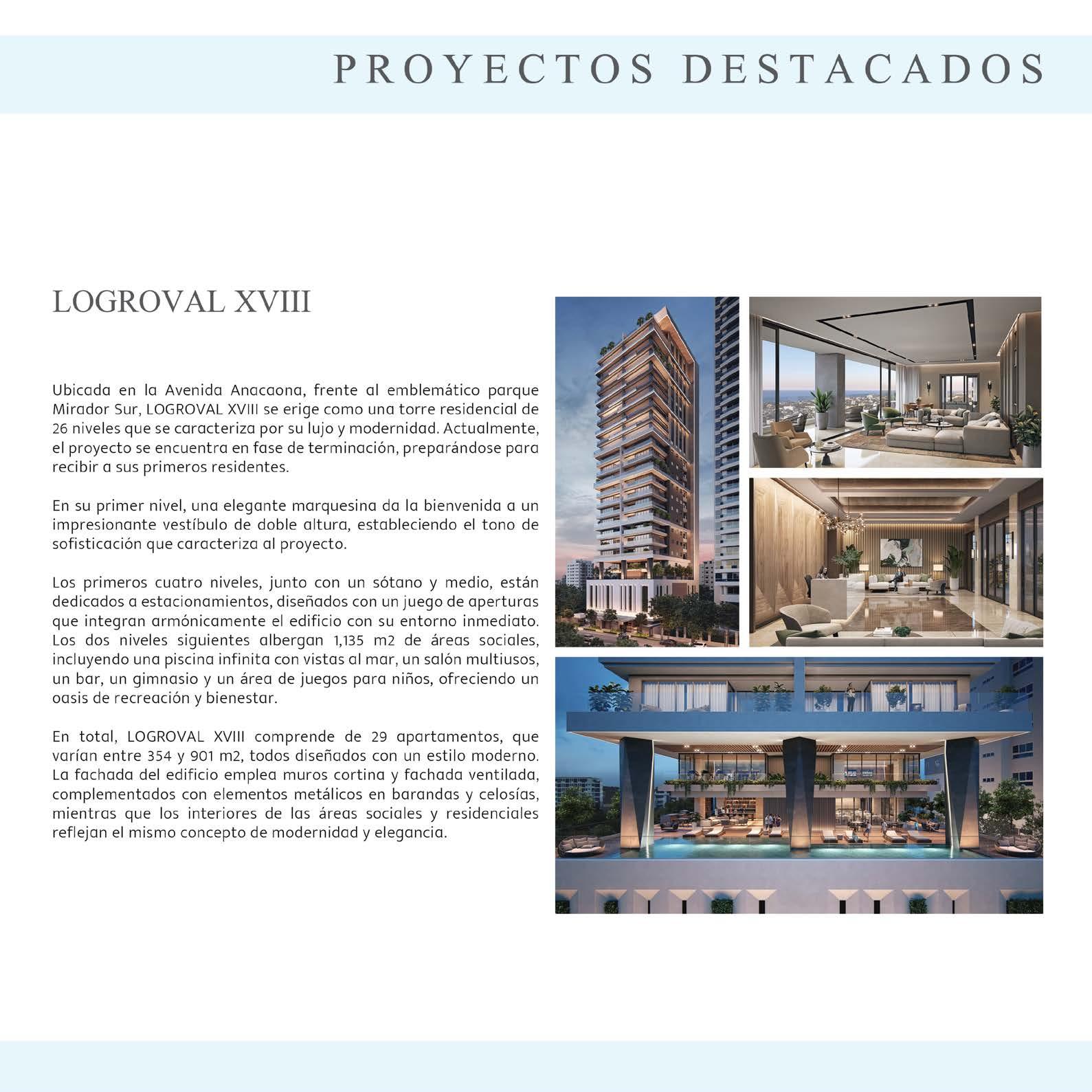 PROYECTOS DESTACADOS

LOGROVAL XVIII

Ubicada en la Avenida Anacaona, frente al emblemático parque Mirador Sur, LOGROVAL XVIII se erige como una torre residencial de 26 niveles que se caracteriza por su lujo y modernidad. Actualmente, el proyecto se encuentra en fase de terminación, preparándose para recibir a sus primeros residentes.

En su primer nivel, una elegante marquesina da la bienvenida a un impresionante vestíbulo de doble altura, estableciendo el tono de sofisticación que caracteriza al proyecto.

Los primeros cuatro niveles, junto con un sótano y medio, están dedicados a estacionamientos, diseñados con un juego de aperturas que integran armónicamente el edificio con su entorno inmediato. Los dos niveles siguientes albergan 1,135 m2 de áreas sociales, incluyendo una piscina infinita con vistas al mar, un salón multiusos, un bar, un gimnasio y un área de juegos para niños, ofreciendo un oasis de recreación y bienestar.

En total, LOGROVAL XVIII comprende de 29 apartamentos, que varían entre 354 y 901 m2, todos diseñados con un estilo moderno. La fachada del edificio emplea muros cortina y fachada ventilada, complementados con elementos metálicos en barandas y celosías, mientras que los interiores de las áreas sociales y residenciales reflejan el mismo concepto de modernidad y elegancia.